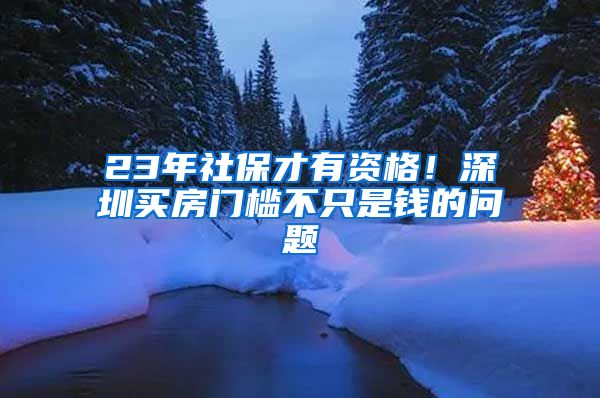 23年社保才有资格！深圳买房门槛不只是钱的问题